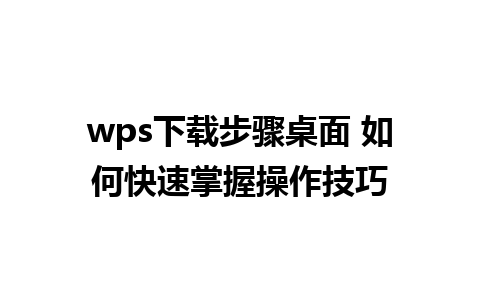 wps下载步骤桌面 如何快速掌握操作技巧